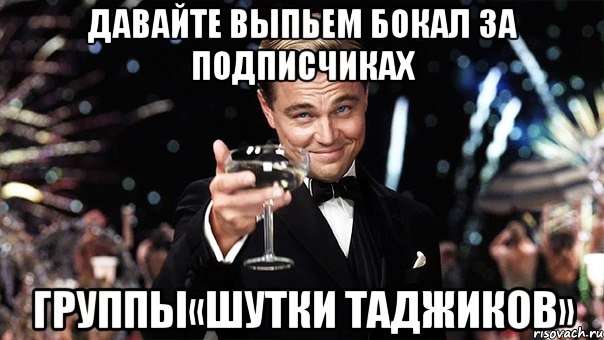 ДАВАЙТЕ ВЫПЬЕМ БОКАЛ ЗА ПОДПИСЧИКАХ

ГРУППЫ«ШУТКИ ТАДЖИКОВ»

risovach.ru